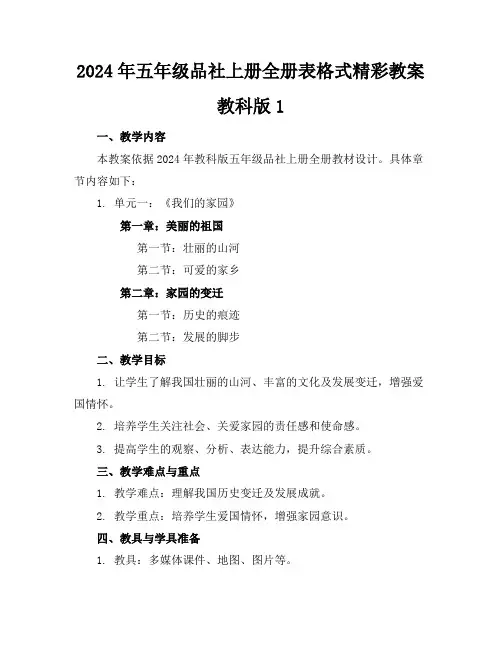 2024年五年级品社上册全册表格式精彩教案教科版1

一、教学内容

本教案依据2024年教科版五年级品社上册全册教材设计。具体章节内容如下：

1. 单元一：《我们的家园》

第一章：美丽的祖国

第一节：壮丽的山河

第二节：可爱的家乡

第二章：家园的变迁

第一节：历史的痕迹

第二节：发展的脚步

二、教学目标

1. 让学生了解我国壮丽的山河、丰富的文化及发展变迁，增强爱国情怀。

2. 培养学生关注社会、关爱家园的责任感和使命感。

3. 提高学生的观察、分析、表达能力，提升综合素质。

三、教学难点与重点

1. 教学难点：理解我国历史变迁及发展成就。

2. 教学重点：培养学生爱国情怀，增强家园意识。

四、教具与学具准备

1. 教具：多媒体课件、地图、图片等。